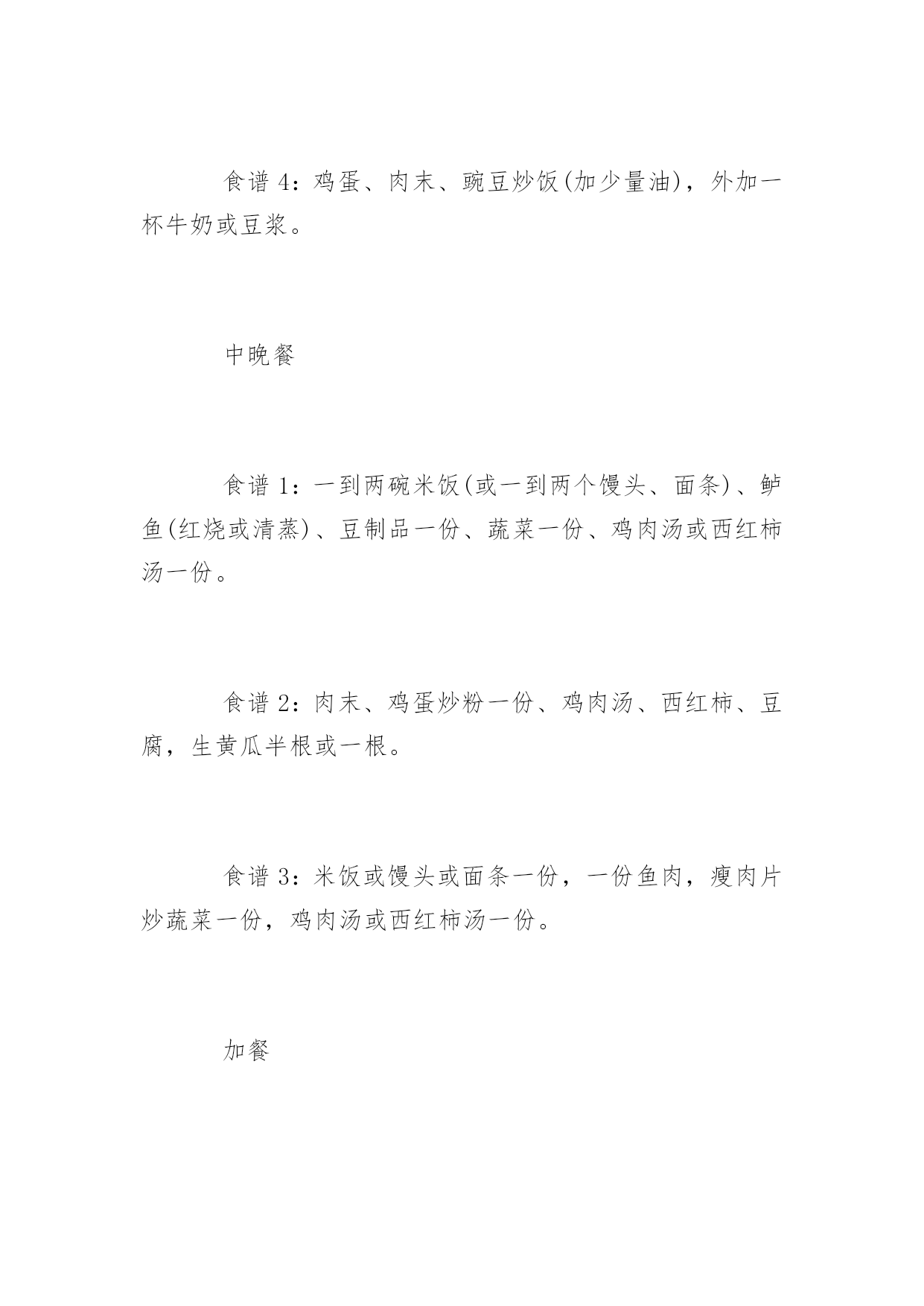 食谱 4：鸡蛋、肉末、豌豆炒饭(加少量油)，外加一杯牛奶或豆浆。

中晚餐

食谱 1：一到两碗米饭(或一到两个馒头、面条)、鲈鱼(红烧或清蒸)、豆制品一份、蔬菜一份、鸡肉汤或西红柿汤一份。

食谱 2：肉末、鸡蛋炒粉一份、鸡肉汤、西红柿、豆腐，生黄瓜半根或一根。

食谱 3：米饭或馒头或面条一份，一份鱼肉，瘦肉片炒蔬菜一份，鸡肉汤或西红柿汤一份。

加餐